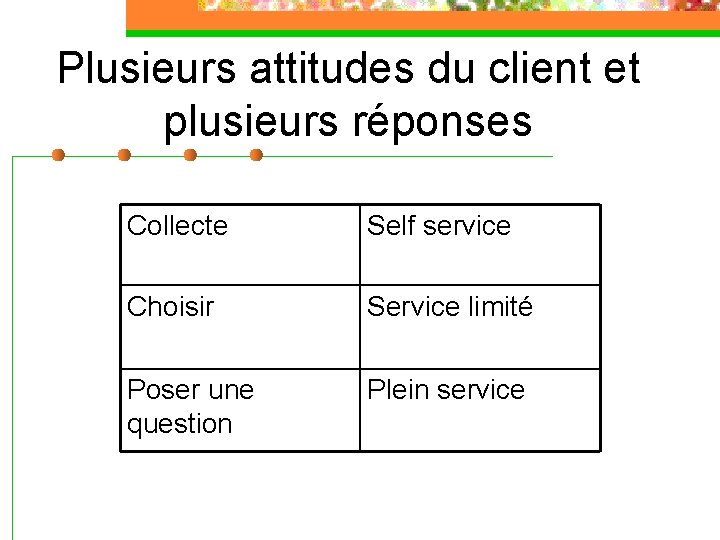 Plusieurs attitudes du client et plusieurs réponses

| Collecte | Self service |
|---|---|
| Choisir | Service limité |
| Poser une question | Plein service |